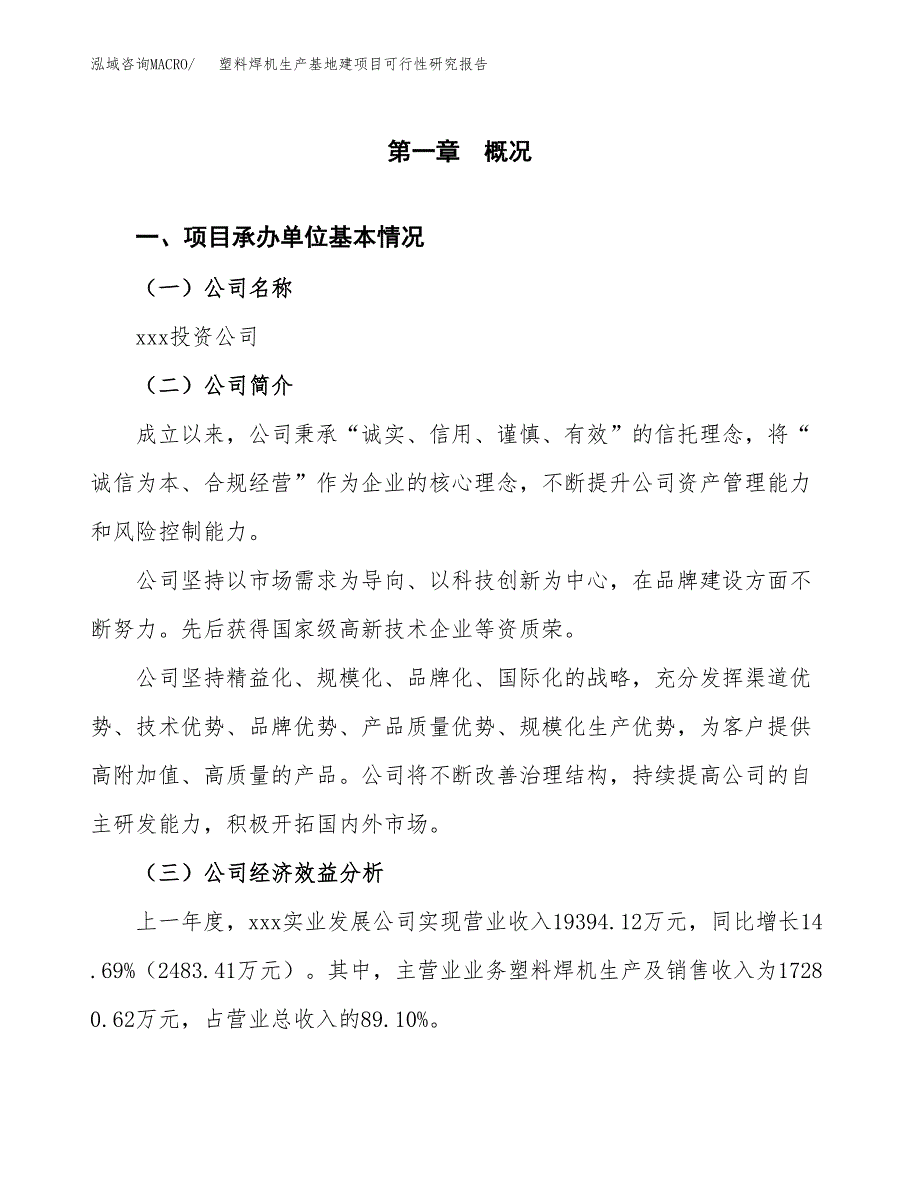 泓域咨询MACRO/ 塑料焊机生产基地建项目可行性研究报告

第一章 概况

一、项目承办单位基本情况

（一）公司名称

xxx投资公司

（二）公司简介

成立以来，公司秉承“诚实、信用、谨慎、有效”的信托理念，将“诚信为本、合规经营”作为企业的核心理念，不断提升公司资产管理能力和风险控制能力。

公司坚持以市场需求为导向、以科技创新为中心，在品牌建设方面不断努力。先后获得国家级高新技术企业等资质荣。

公司坚持精益化、规模化、品牌化、国际化的战略，充分发挥渠道优势、技术优势、品牌优势、产品质量优势、规模化生产优势，为客户提供高附加值、高质量的产品。公司将不断改善治理结构，持续提高公司的自主研发能力，积极开拓国内外市场。

（三）公司经济效益分析

上一年度，xxx实业发展公司实现营业收入19394.12万元，同比增长14.69%（2483.41万元）。其中，主营业业务塑料焊机生产及销售收入为17280.62万元，占营业总收入的89.10%。